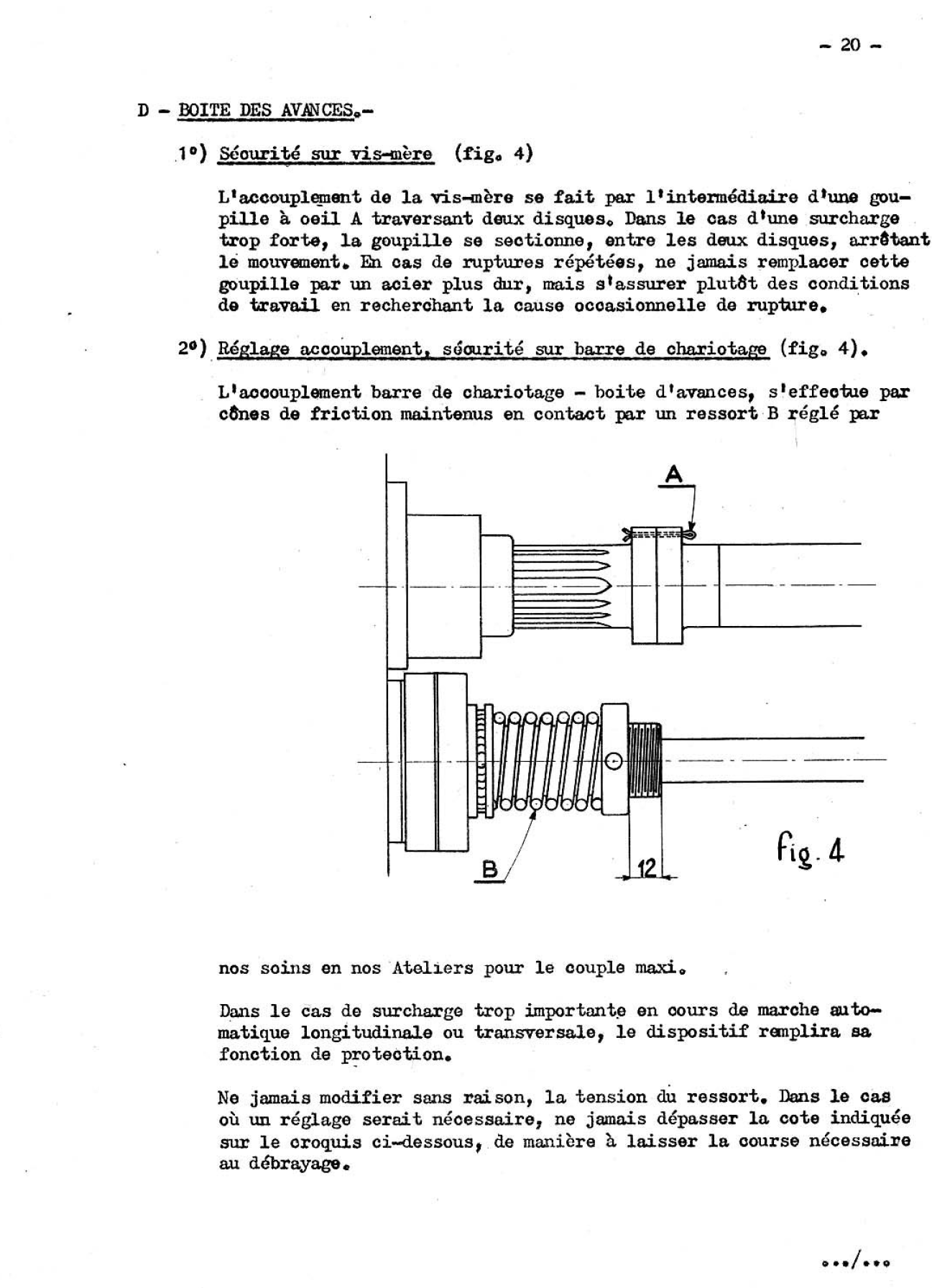 - 20 -

D - BOITE DES AVANCES.-

1°) Sécurité sur vis-mère (fig. 4)

L'accouplement de la vis-mère se fait par l'intermédiaire d'une goupille à oeil A traversant deux disques. Dans le cas d'une surcharge trop forte, la goupille se sectionne, entre les deux disques, arrêtant le mouvement. En cas de ruptures répétées, ne jamais remplacer cette goupille par un acier plus dur, mais s'assurer plutôt des conditions de travail en recherchant la cause occasionnelle de rupture.

2°) Réglage accouplement, sécurité sur barre de chariotage (fig. 4).

L'accouplement barre de chariotage - boite d'avances, s'effectue par cônes de friction maintenus en contact par un ressort B réglé par

A

B

12

fig. 4

nos soins en nos Ateliers pour le couple maxi.

Dans le cas de surcharge trop importante en cours de marche automatique longitudinale ou transversale, le dispositif remplira sa fonction de protection.

Ne jamais modifier sans raison, la tension du ressort. Dans le cas où un réglage serait nécessaire, ne jamais dépasser la cote indiquée sur le croquis ci-dessous, de manière à laisser la course nécessaire au débrayage.

.../...